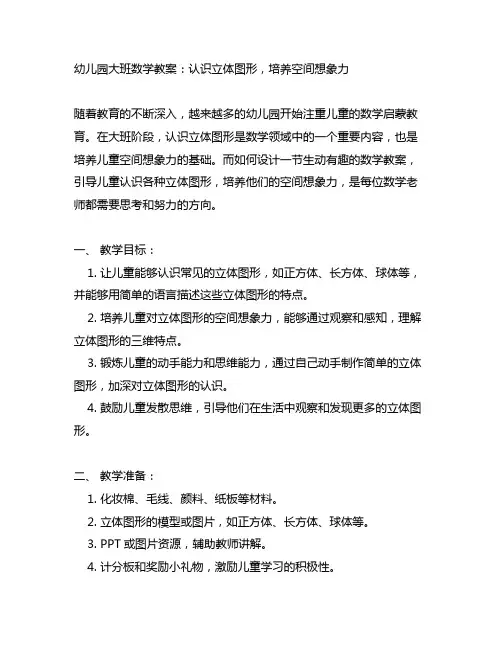 幼儿园大班数学教案：认识立体图形，培养空间想象力

随着教育的不断深入，越来越多的幼儿园开始注重儿童的数学启蒙教育。在大班阶段，认识立体图形是数学领域中的一个重要内容，也是培养儿童空间想象力的基础。而如何设计一节生动有趣的数学教案，引导儿童认识各种立体图形，培养他们的空间想象力，是每位数学老师都需要思考和努力的方向。

一、 教学目标：

1. 让儿童能够认识常见的立体图形，如正方体、长方体、球体等，并能够用简单的语言描述这些立体图形的特点。

2. 培养儿童对立体图形的空间想象力，能够通过观察和感知，理解立体图形的三维特点。

3. 锻炼儿童的动手能力和思维能力，通过自己动手制作简单的立体图形，加深对立体图形的认识。

4. 鼓励儿童发散思维，引导他们在生活中观察和发现更多的立体图形。

二、 教学准备：

1. 化妆棉、毛线、颜料、纸板等材料。

2. 立体图形的模型或图片，如正方体、长方体、球体等。

3. PPT 或图片资源，辅助教师讲解。

4. 计分板和奖励小礼物，激励儿童学习的积极性。